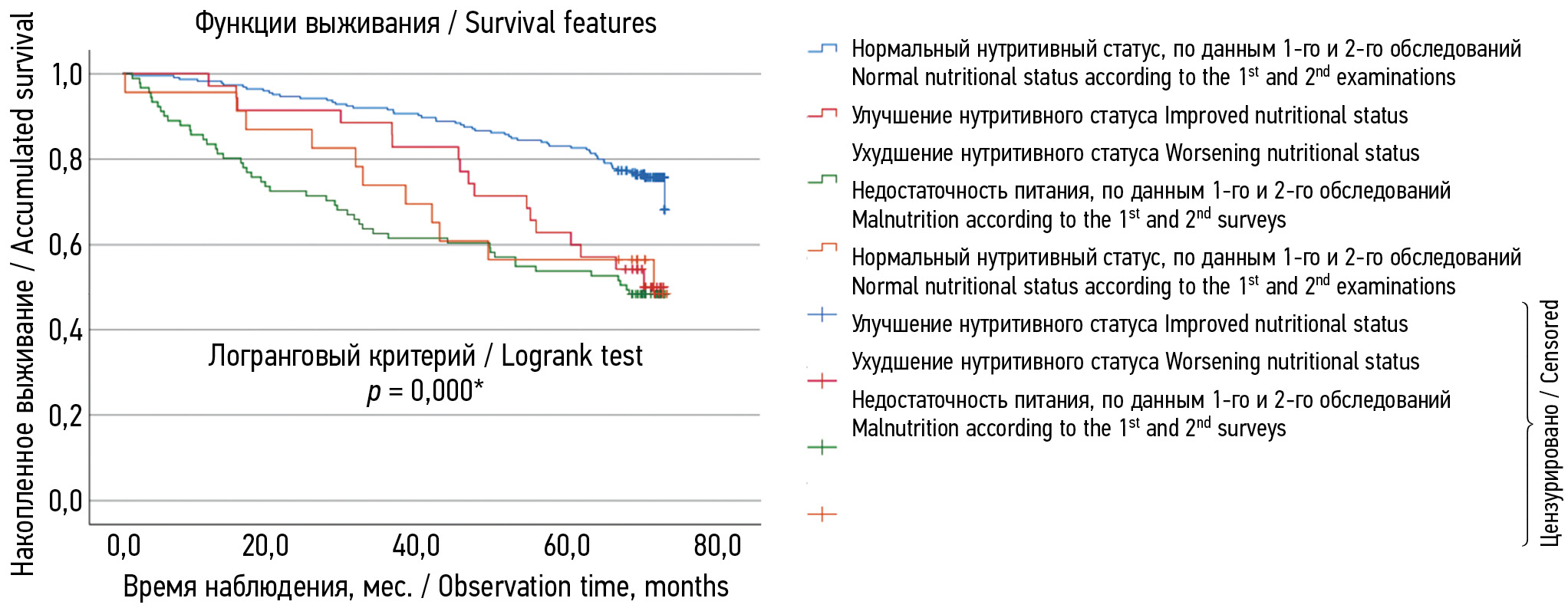 Функции выживания / Survival features

Накопленное выживание / Accumulated survival

1,0
0,8
0,6
0,4
0,2
0,0

Логранговый критерий / Logrank test
$p$ = 0,000*

0,0
20,0
40,0
60,0
80,0

Время наблюдения, мес. / Observation time, months

Нормальный нутритивный статус, по данным 1-го и 2-го обследований Normal nutritional status according to the $1^{st}$ and $2^{nd}$ examinations

Улучшение нутритивного статуса Improved nutritional status

Ухудшение нутритивного статуса Worsening nutritional status

Недостаточность питания, по данным 1-го и 2-го обследований Malnutrition according to the $1^{st}$ and $2^{nd}$ surveys

Нормальный нутритивный статус, по данным 1-го и 2-го обследований Normal nutritional status according to the $1^{st}$ and $2^{nd}$ examinations

Улучшение нутритивного статуса Improved nutritional status

Ухудшение нутритивного статуса Worsening nutritional status

Недостаточность питания, по данным 1-го и 2-го обследований Malnutrition according to the $1^{st}$ and $2^{nd}$ surveys

Цензурировано / Censored